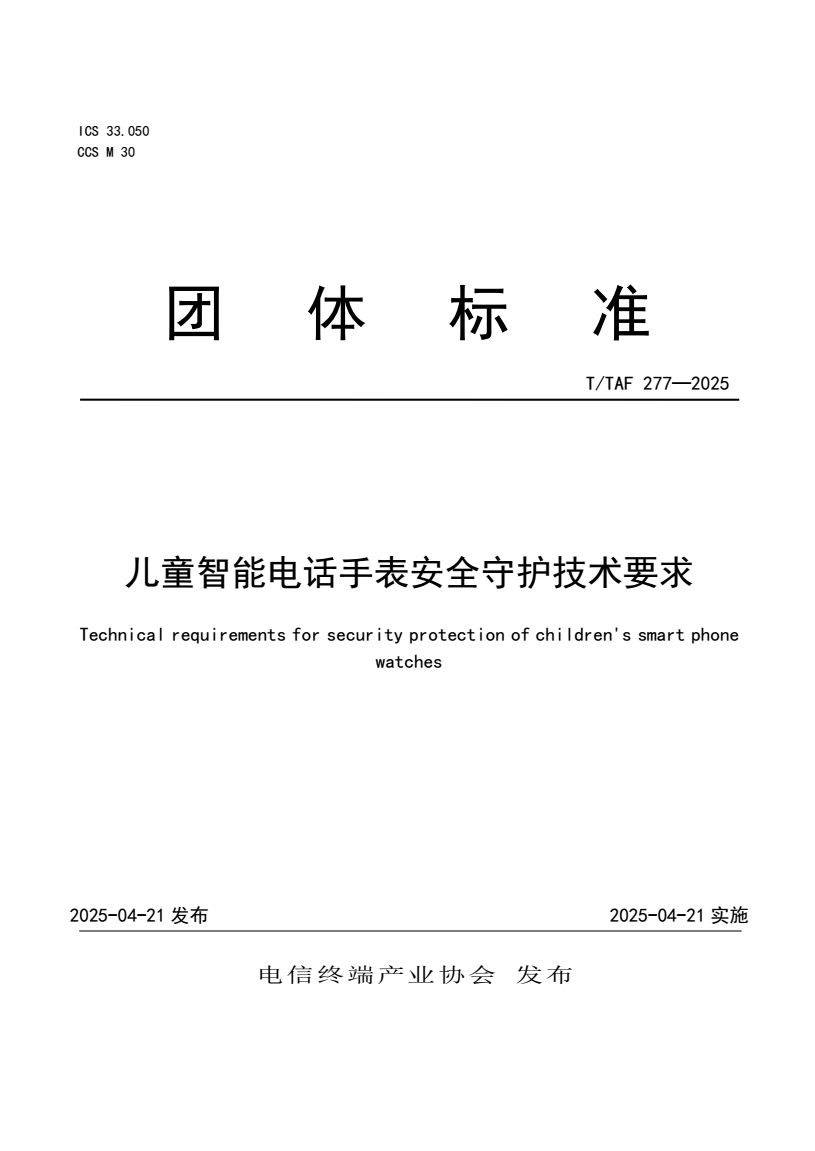 ICS 33.050
CCS M 30

团 体 标 准

T/TAF 277—2025

儿童智能电话手表安全守护技术要求

Technical requirements for security protection of children's smart phone watches

2025-04-21 发布

2025-04-21 实施

电信终端产业协会 发布